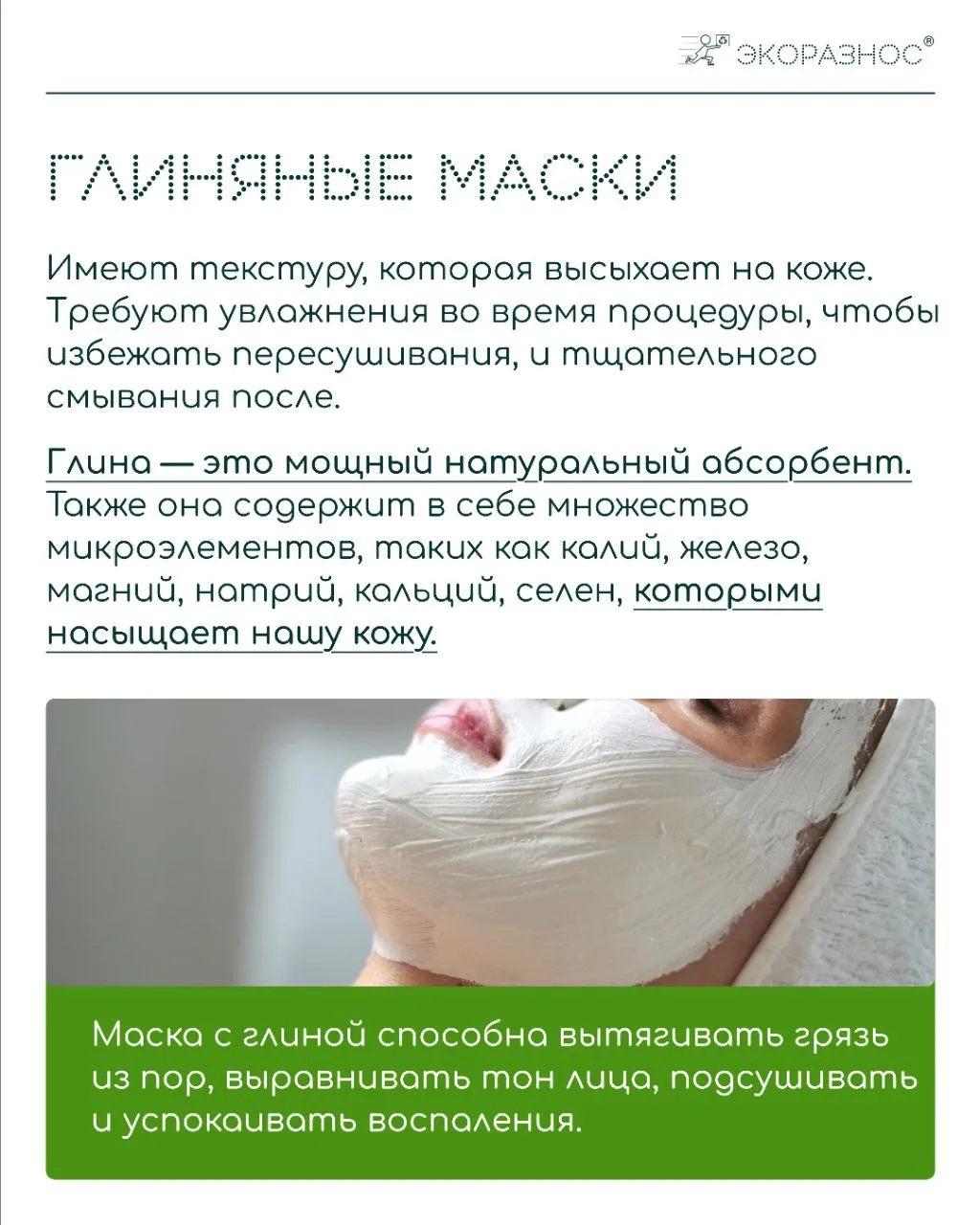 ЭКОРАЗНОС®

ГЛИНЯНЫЕ МАСКИ

Имеют текстуру, которая высыхает на коже. Требуют увлажнения во время процедуры, чтобы избежать пересушивания, и тщательного смывания после.

Глина — это мощный натуральный абсорбент. Также она содержит в себе множество микроэлементов, таких как калий, железо, магний, натрий, кальций, селен, которыми насыщает нашу кожу.

Маска с глиной способна вытягивать грязь из пор, выравнивать тон лица, подсушивать и успокаивать воспаления.